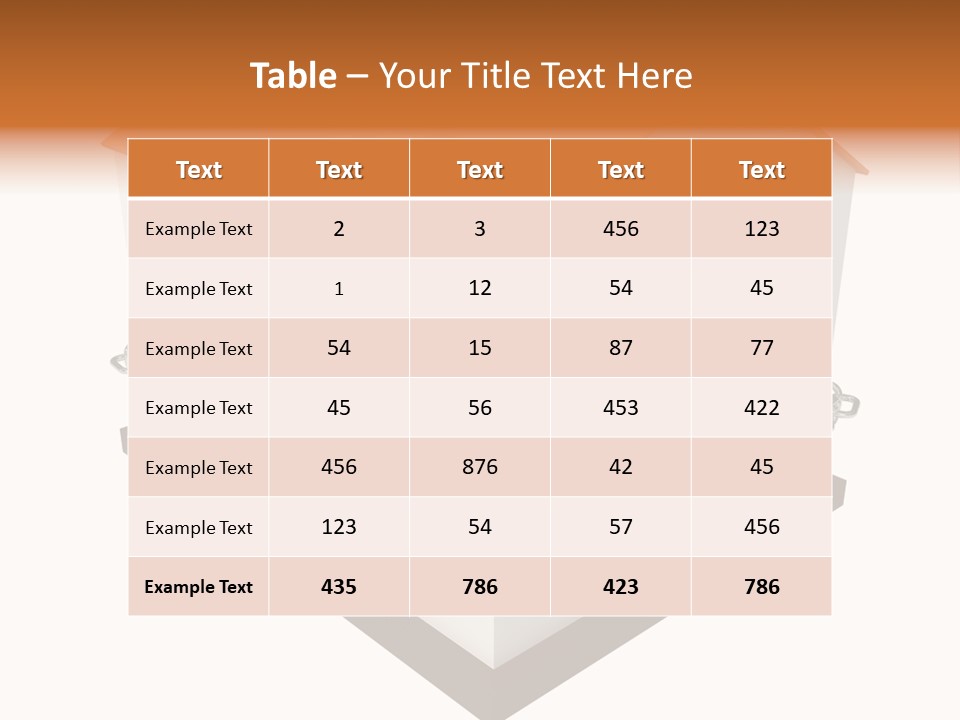 Table – Your Title Text Here

| Text | Text | Text | Text | Text |
|---|---|---|---|---|
| Example Text | 2 | 3 | 456 | 123 |
| Example Text | 1 | 12 | 54 | 45 |
| Example Text | 54 | 15 | 87 | 77 |
| Example Text | 45 | 56 | 453 | 422 |
| Example Text | 456 | 876 | 42 | 45 |
| Example Text | 123 | 54 | 57 | 456 |
| Example Text | 435 | 786 | 423 | 786 |